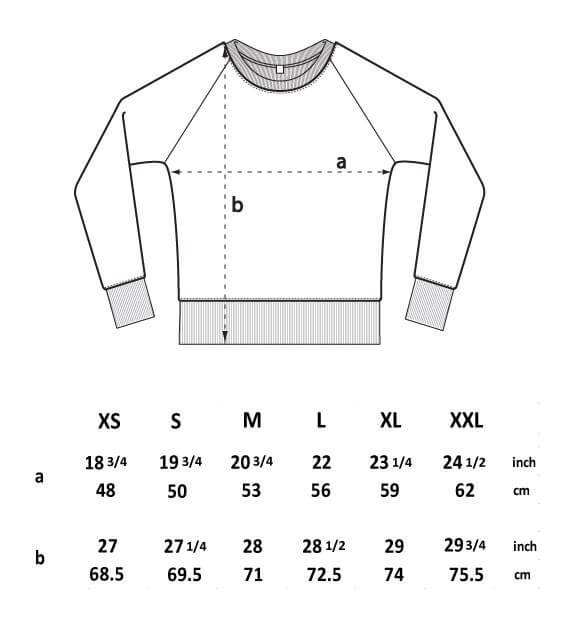 a

b

|   | XS | S | M | L | XL | XXL |   |
|---|---|---|---|---|---|---|---|
| a | 18 3/4 | 19 3/4 | 20 3/4 | 22 | 23 1/4 | 24 1/2 | inch |
|   | 48 | 50 | 53 | 56 | 59 | 62 | cm |
| b | 27 | 27 1/4 | 28 | 28 1/2 | 29 | 29 3/4 | inch |
|   | 68.5 | 69.5 | 71 | 72.5 | 74 | 75.5 | cm |